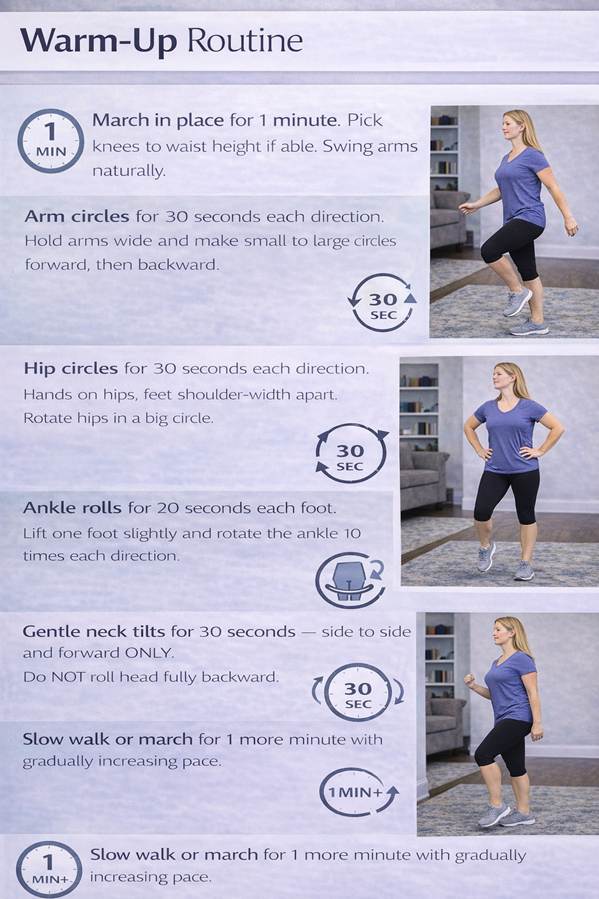 Warm-Up Routine

1 MIN

March in place for 1 minute. Pick knees to waist height if able. Swing arms naturally.

Arm circles for 30 seconds each direction. Hold arms wide and make small to large circles forward, then backward.

30 SEC

Hip circles for 30 seconds each direction. Hands on hips, feet shoulder-width apart. Rotate hips in a big circle.

30 SEC

Ankle rolls for 20 seconds each foot. Lift one foot slightly and rotate the ankle 10 times each direction.

Gentle neck tilts for 30 seconds — side to side and forward ONLY. Do NOT roll head fully backward.

30 SEC

Slow walk or march for 1 more minute with gradually increasing pace.

1 MIN+

1 MIN+

Slow walk or march for 1 more minute with gradually increasing pace.